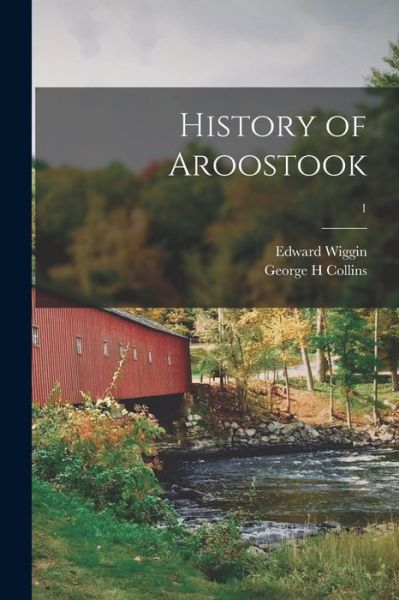 History of Aroostook

1

Edward Wiggin
George H Collins